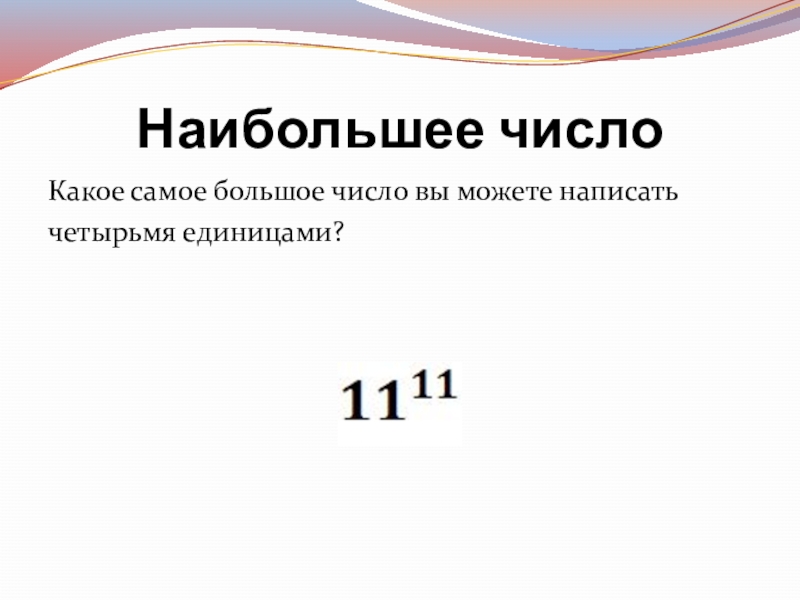 Наибольшее число

Какое самое большое число вы можете написать четырьмя единицами?

$11^{11}$